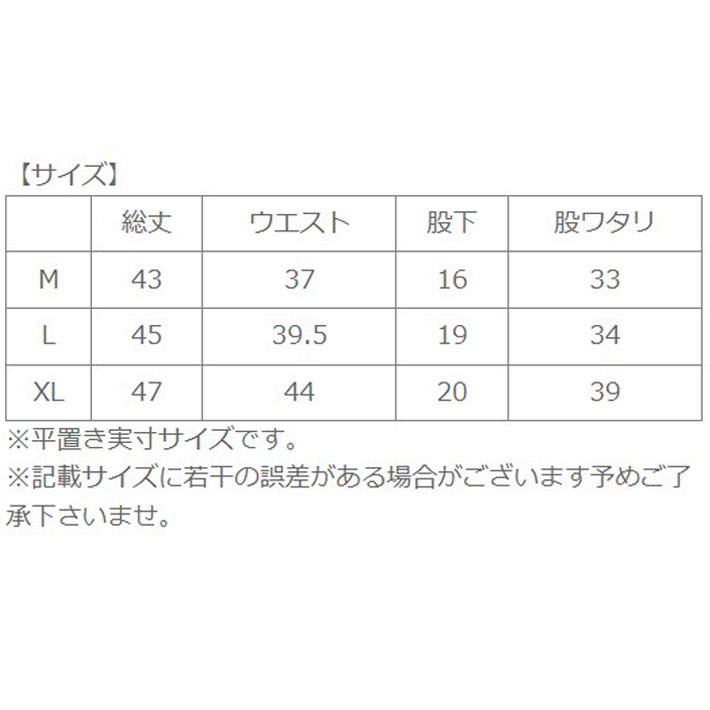 【サイズ】

|  | 総丈 | ウエスト | 股下 | 股ワタリ |
|---|---|---|---|---|
| M | 43 | 37 | 16 | 33 |
| L | 45 | 39.5 | 19 | 34 |
| XL | 47 | 44 | 20 | 39 |

※平置き実寸サイズです。

※記載サイズに若干の誤差がある場合がございます予めご了承下さいませ。